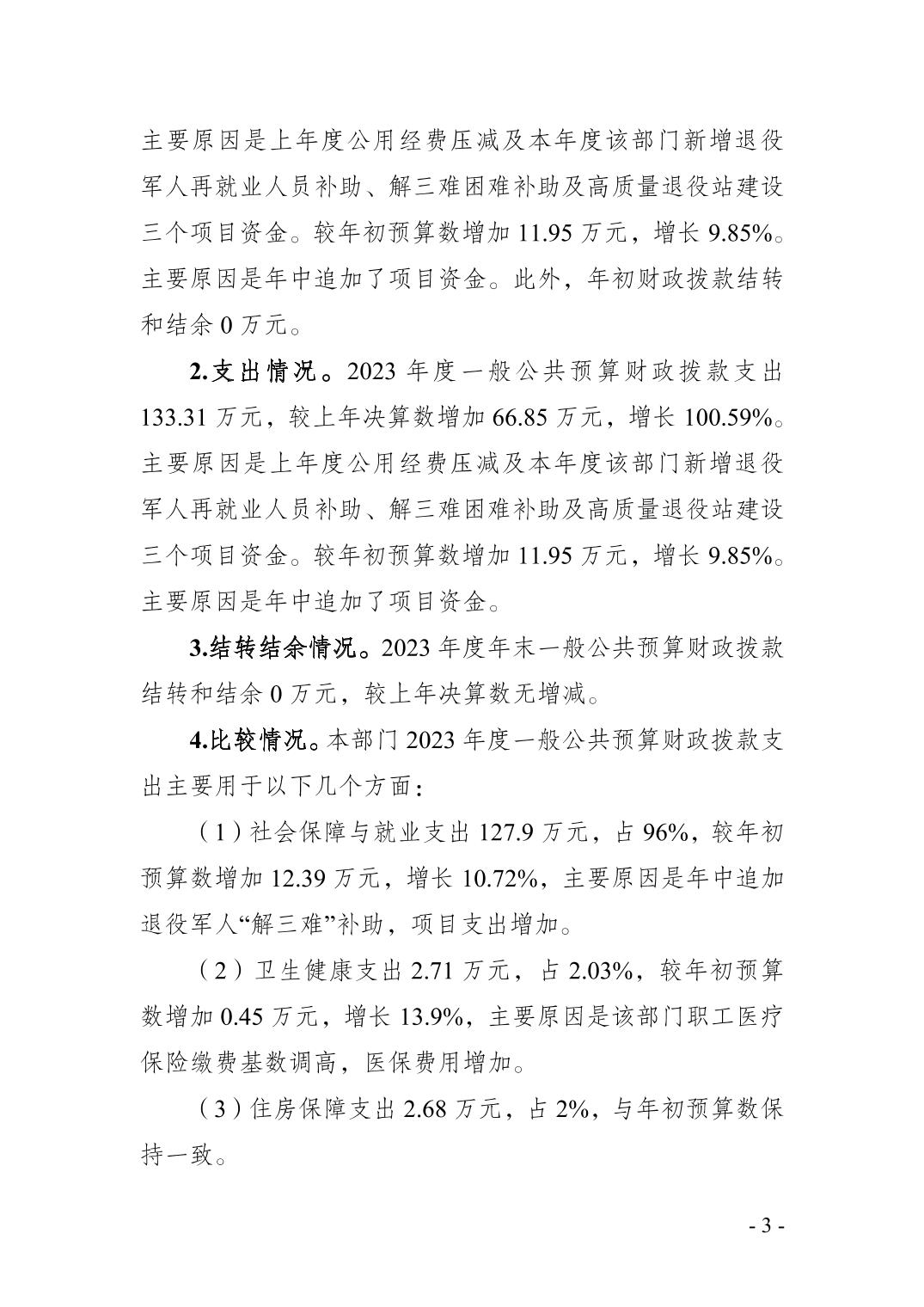 主要原因是上年度公用经费压减及本年度该部门新增退役军人再就业人员补助、解三难困难补助及高质量退役站建设三个项目资金。较年初预算数增加 11.95 万元，增长 9.85%。主要原因是年中追加了项目资金。此外，年初财政拨款结转和结余 0 万元。

2.支出情况。2023 年度一般公共预算财政拨款支出 133.31 万元，较上年决算数增加 66.85 万元，增长 100.59%。主要原因是上年度公用经费压减及本年度该部门新增退役军人再就业人员补助、解三难困难补助及高质量退役站建设三个项目资金。较年初预算数增加 11.95 万元，增长 9.85%。主要原因是年中追加了项目资金。

3.结转结余情况。2023 年度年末一般公共预算财政拨款结转和结余 0 万元，较上年决算数无增减。

4.比较情况。本部门 2023 年度一般公共预算财政拨款支出主要用于以下几个方面：

（1）社会保障与就业支出 127.9 万元，占 96%，较年初预算数增加 12.39 万元，增长 10.72%，主要原因是年中追加退役军人“解三难”补助，项目支出增加。

（2）卫生健康支出 2.71 万元，占 2.03%，较年初预算数增加 0.45 万元，增长 13.9%，主要原因是该部门职工医疗保险缴费基数调高，医保费用增加。

（3）住房保障支出 2.68 万元，占 2%，与年初预算数保持一致。

- 3 -